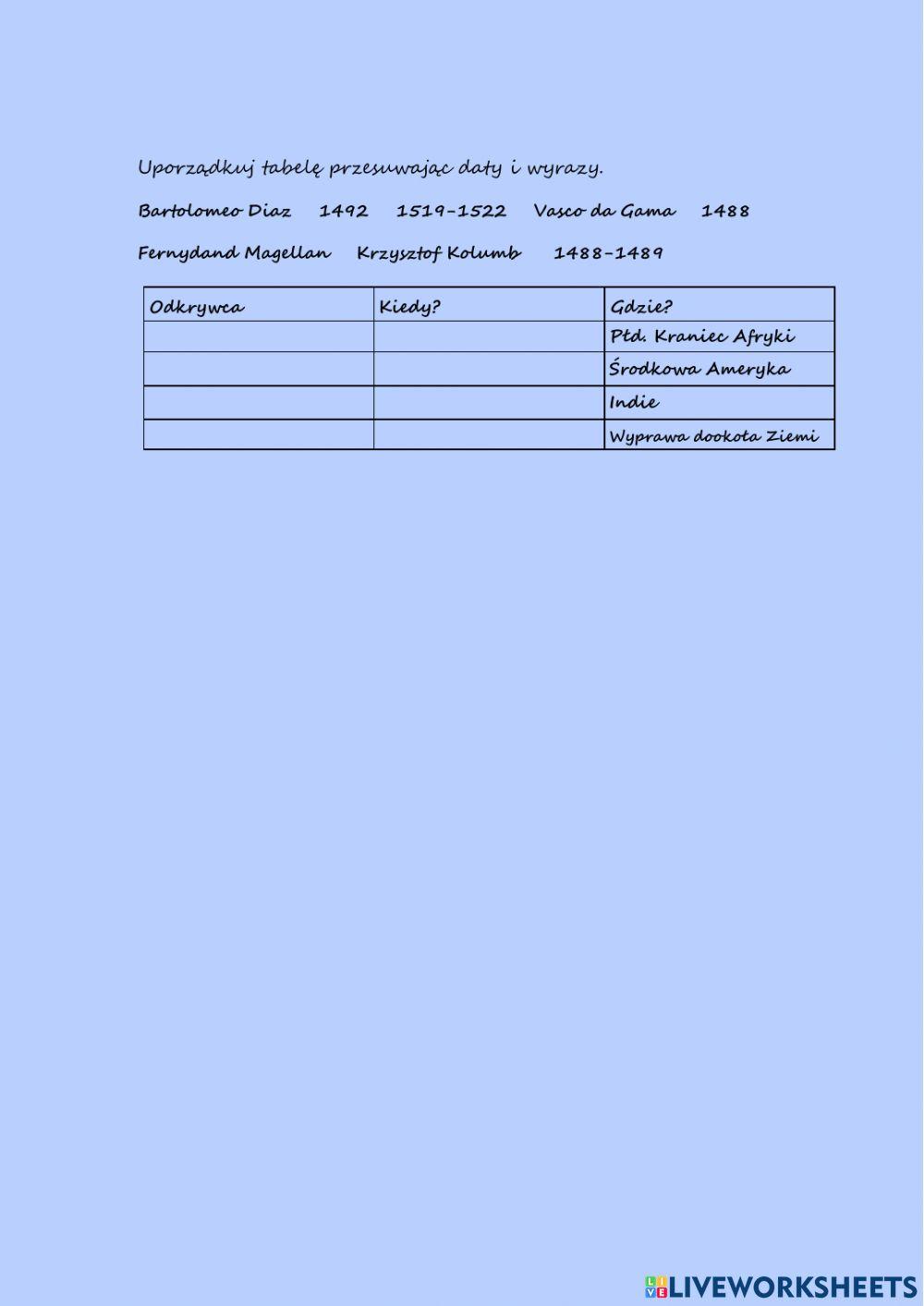 Uporządkuj tabelę przesuwając daty i wyrazy.

Bartolomeo Diaz 1492 1519-1522 Vasco da Gama 1488

Fernydand Magellan Krzysztof Kolumb 1488-1489

| Odkrywca | Kiedy? | Gdzie? |
|---|---|---|
| | | Płd. Kraniec Afryki |
| | | Środkowa Ameryka |
| | | Indie |
| | | Wyprawa dookoła Ziemi |

LIVEWORKSHEETS